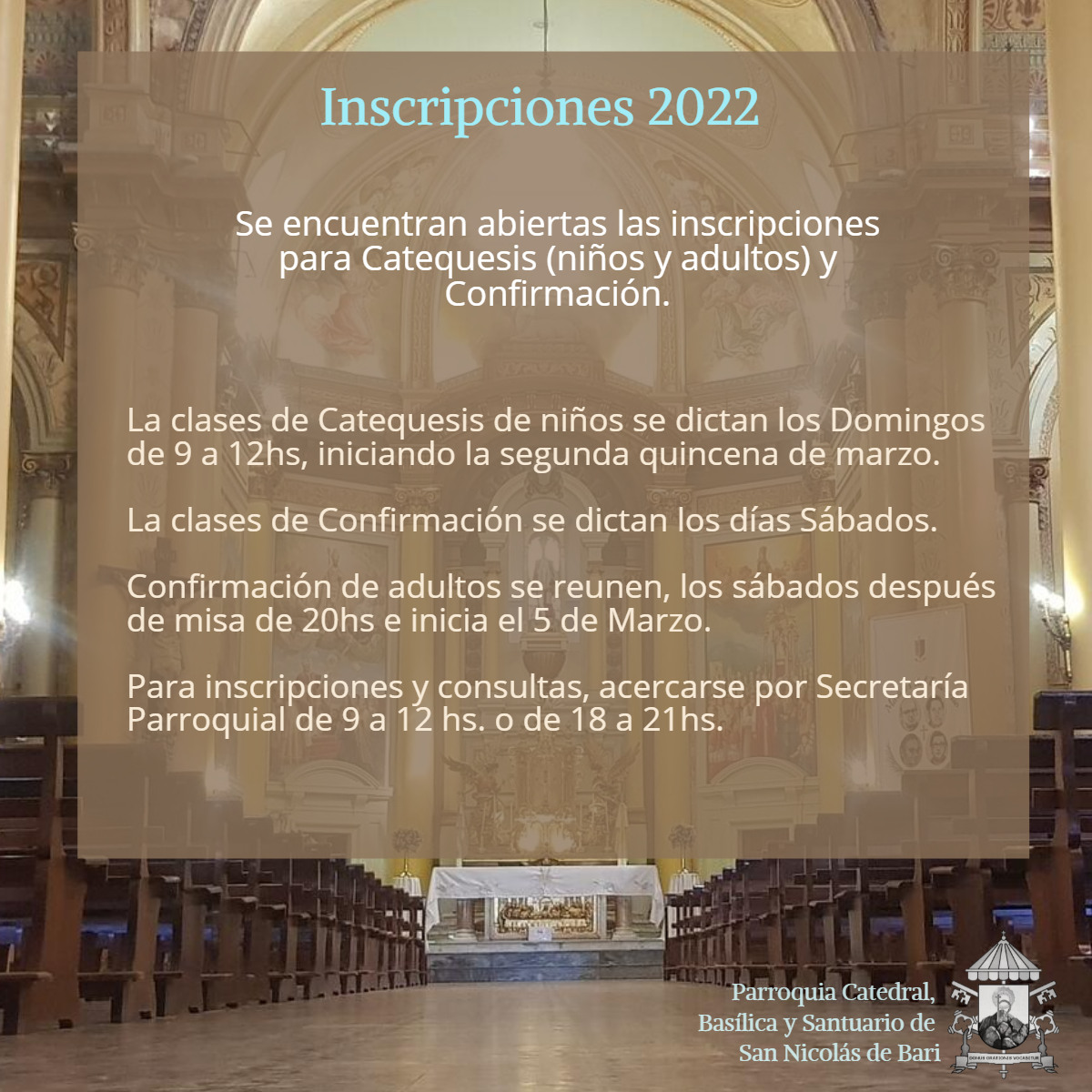 Inscripciones 2022

Se encuentran abiertas las inscripciones para Catequesis (niños y adultos) y Confirmación.

La clases de Catequesis de niños se dictan los Domingos de 9 a 12hs, iniciando la segunda quincena de marzo.

La clases de Confirmación se dictan los días Sábados.

Confirmación de adultos se reunen, los sábados después de misa de 20hs e inicia el 5 de Marzo.

Para inscripciones y consultas, acercarse por Secretaría Parroquial de 9 a 12 hs. o de 18 a 21hs.

Parroquia Catedral,
Basílica y Santuario de
San Nicolás de Bari